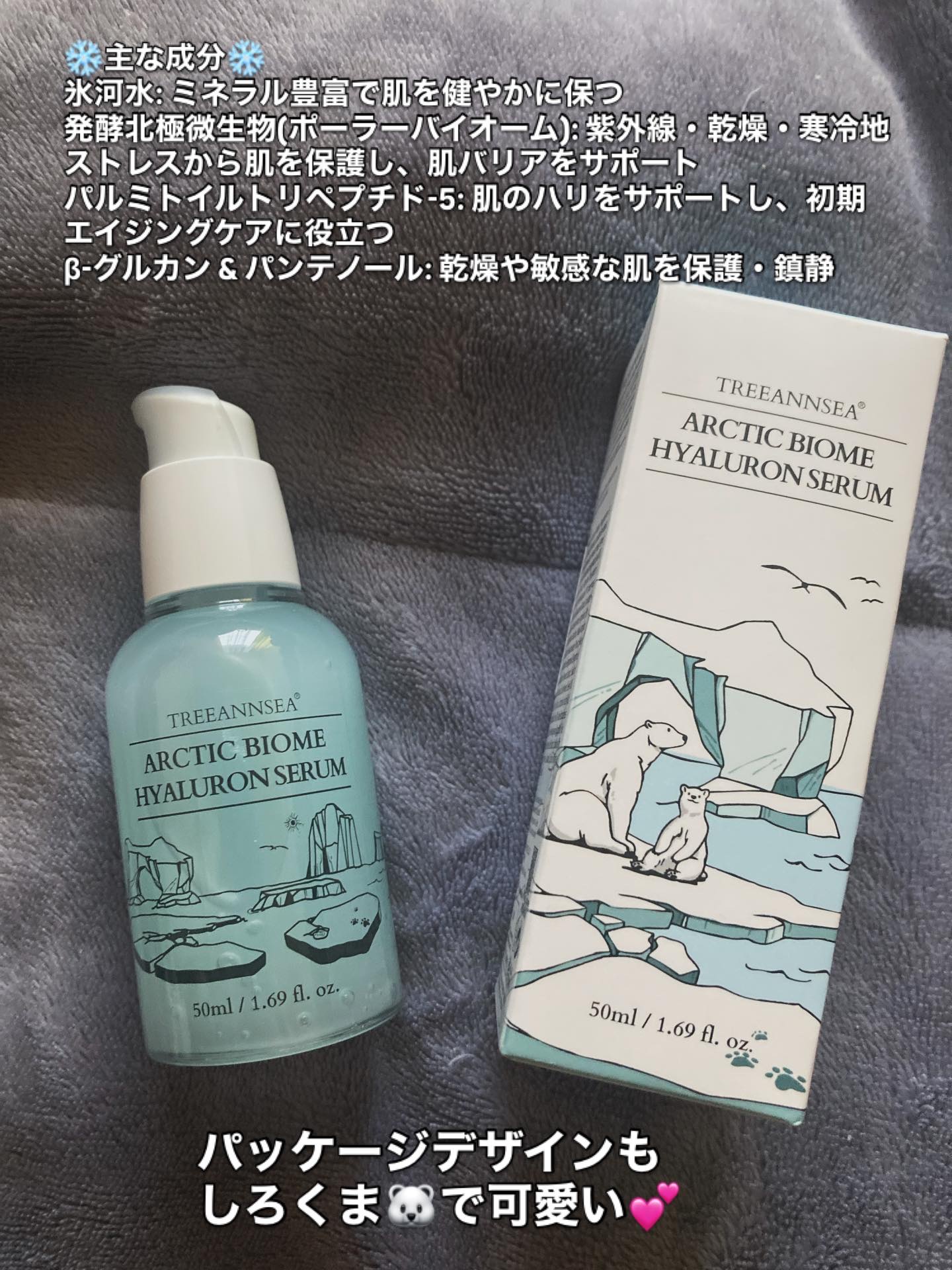 ❄️主な成分❄️
氷河水: ミネラル豊富で肌を健やかに保つ
発酵北極微生物(ポーラーバイオーム): 紫外線・乾燥・寒冷地ストレスから肌を保護し、肌バリアをサポート
パルミトイルトリペプチド-5: 肌のハリをサポートし、初期エイジングケアに役立つ
β-グルカン & パンテノール: 乾燥や敏感な肌を保護・鎮静

TREEANNSEA®
ARCTIC BIOME HYALURON SERUM
50ml / 1.69 fl. oz.

TREEANNSEA®
ARCTIC BIOME HYALURON SERUM
50ml / 1.69 fl. oz.

パッケージデザインも
しろくま🐻‍❄️で可愛い💕